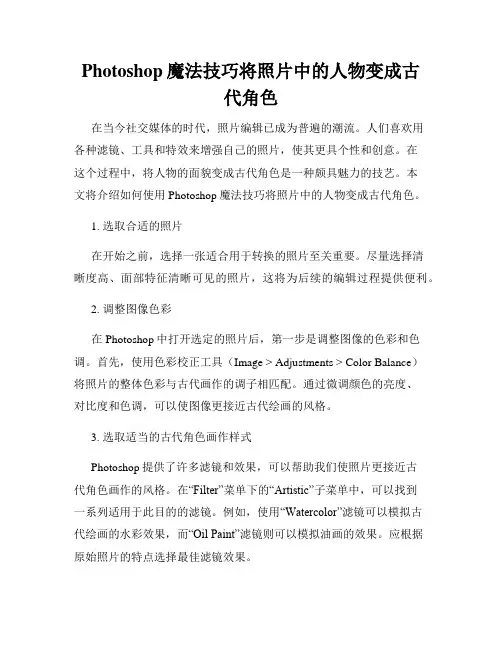 Photoshop 魔法技巧将照片中的人物变成古代角色

在当今社交媒体的时代，照片编辑已成为普遍的潮流。人们喜欢用各种滤镜、工具和特效来增强自己的照片，使其更具个性和创意。在这个过程中，将人物的面貌变成古代角色是一种颇具魅力的技艺。本文将介绍如何使用 Photoshop 魔法技巧将照片中的人物变成古代角色。

1. 选取合适的照片

在开始之前，选择一张适合用于转换的照片至关重要。尽量选择清晰度高、面部特征清晰可见的照片，这将为后续的编辑过程提供便利。

2. 调整图像色彩

在 Photoshop 中打开选定的照片后，第一步是调整图像的色彩和色调。首先，使用色彩校正工具（Image > Adjustments > Color Balance）将照片的整体色彩与古代画作的调子相匹配。通过微调颜色的亮度、对比度和色调，可以使图像更接近古代绘画的风格。

3. 选取适当的古代角色画作样式

Photoshop 提供了许多滤镜和效果，可以帮助我们使照片更接近古代角色画作的风格。在“Filter”菜单下的“Artistic”子菜单中，可以找到一系列适用于此目的的滤镜。例如，使用“Watercolor”滤镜可以模拟古代绘画的水彩效果，而“Oil Paint”滤镜则可以模拟油画的效果。应根据原始照片的特点选择最佳滤镜效果。